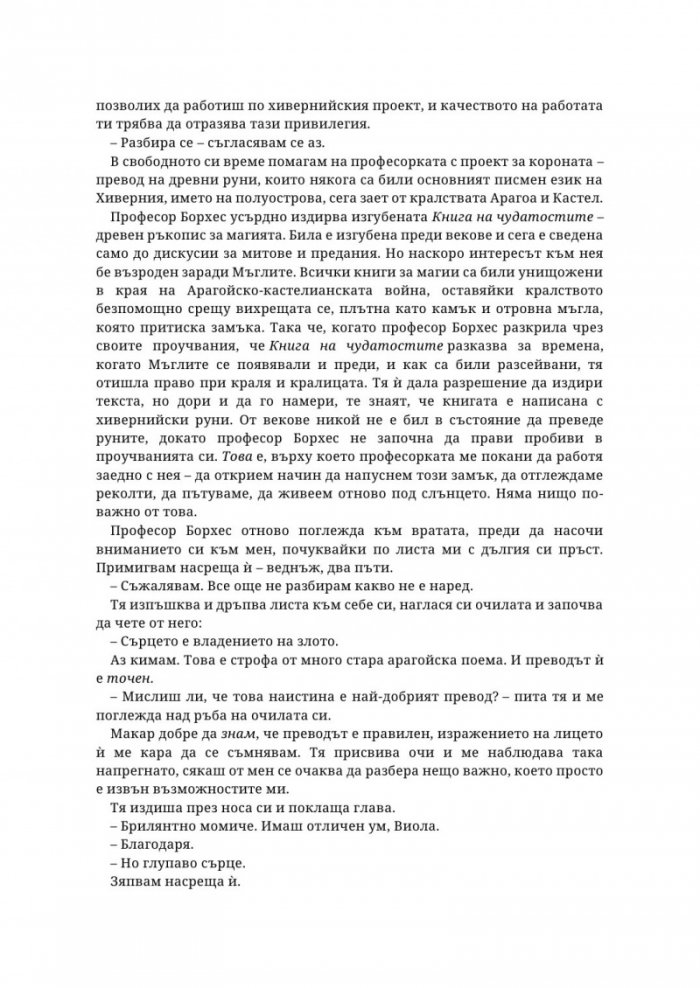 позволих да работиш по хивернийския проект, и качеството на работата ти трябва да отразява тази привилегия.

– Разбира се – съгласявам се аз.

В свободното си време помагам на професорката с проект за короната – превод на древни руни, които някога са били основният писмен език на Хиверния, името на полуострова, сега зает от кралствата Арагоа и Кастел.

Професор Борхес усърдно издирва изгубената Книга на чудатостите – древен ръкопис за магията. Била е изгубена преди векове и сега е сведена само до дискусии за митове и предания. Но наскоро интересът към нея бе възроден заради Мъглите. Всички книги за магии са били унищожени в края на Арагойско-кастелианската война, оставяйки кралството безпомощно срещу вихрещата се, плътна като камък и отровна мъгла, която притиска замъка. Така че, когато професор Борхес разкрила чрез своите проучвания, че Книга на чудатостите разказва за времена, когато Мъглите се появявали и преди, и как са били разсейвани, тя отишла право при краля и кралицата. Тя ѝ дала разрешение да издири текста, но дори и да го намери, те знаят, че книгата е написана с хивернийски руни. От векове никой не е бил в състояние да преведе руните, докато професор Борхес не започна да прави пробиви в проучванията си. Това е, върху което професорката ме покани да работя заедно с нея – да открием начин да напуснем този замък, да отглеждаме реколти, да пътуваме, да живеем отново под слънцето. Няма нищо по-важно от това.

Професор Борхес отново поглежда към вратата, преди да насочи вниманието си към мен, почуквайки по листа ми с дългия си пръст. Примигвам насреща ѝ – веднъж, два пъти.

– Съжалявам. Все още не разбирам какво не е наред.

Тя изпъшква и дръпва листа към себе си, наглася си очилата и започва да чете от него:

– Сърцето е владението на злото.

Аз кимам. Това е строфа от много стара арагойска поема. И преводът ѝ е точен.

– Мислиш ли, че това наистина е най-добрият превод? – пита тя и ме поглежда над ръба на очилата си.

Макар добре да знам, че преводът е правилен, изражението на лицето ѝ ме кара да се съмнявам. Тя присвива очи и ме наблюдава така напрегнато, сякаш от мен се очаква да разбера нещо важно, което просто е извън възможностите ми.

Тя издиша през носа си и поклаща глава.

– Брилянтно момиче. Имаш отличен ум, Виола.

– Благодаря.

– Но глупаво сърце.

Зяпвам насреща ѝ.